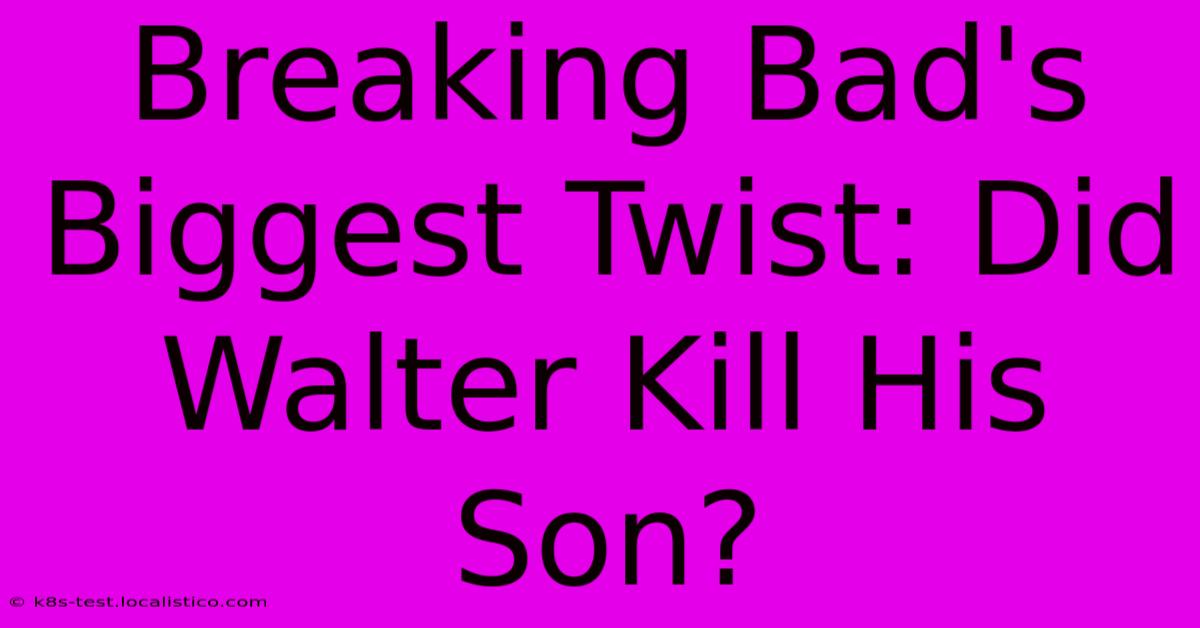 Breaking Bad's Biggest Twist: Did Walter Kill His Son?

© k8s-test.localistico.com